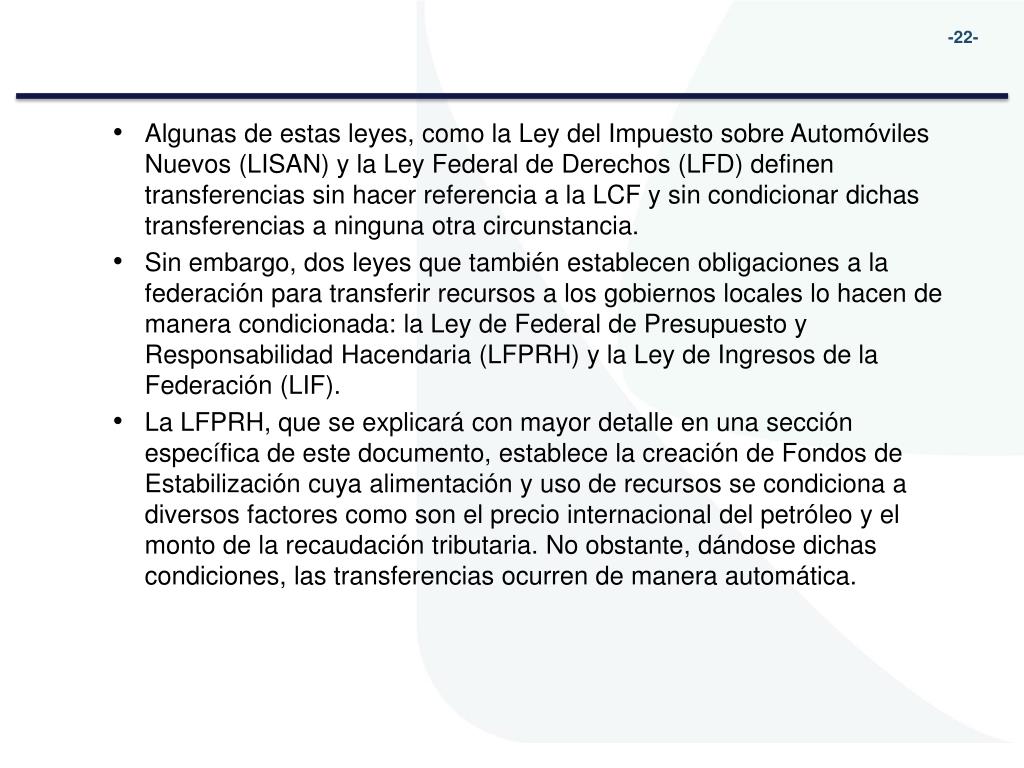 -22-

• Algunas de estas leyes, como la Ley del Impuesto sobre Automóviles Nuevos (LISAN) y la Ley Federal de Derechos (LFD) definen transferencias sin hacer referencia a la LCF y sin condicionar dichas transferencias a ninguna otra circunstancia.

• Sin embargo, dos leyes que también establecen obligaciones a la federación para transferir recursos a los gobiernos locales lo hacen de manera condicionada: la Ley de Federal de Presupuesto y Responsabilidad Hacendaria (LFPRH) y la Ley de Ingresos de la Federación (LIF).

• La LFPRH, que se explicará con mayor detalle en una sección específica de este documento, establece la creación de Fondos de Estabilización cuya alimentación y uso de recursos se condiciona a diversos factores como son el precio internacional del petróleo y el monto de la recaudación tributaria. No obstante, dándose dichas condiciones, las transferencias ocurren de manera automática.